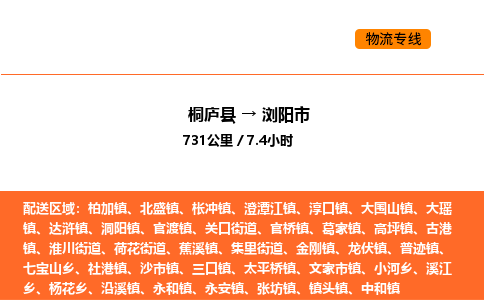 物流专线

桐庐县 → 浏阳市
731公里 / 7.4小时

配送区域：柏加镇、北盛镇、枨冲镇、澄潭江镇、淳口镇、大围山镇、大瑶镇、达浒镇、洞阳镇、官渡镇、关口街道、官桥镇、葛家镇、高坪镇、古港镇、淮川街道、荷花街道、蕉溪镇、集里街道、金刚镇、龙伏镇、普迹镇、七宝山乡、社港镇、沙市镇、三口镇、太平桥镇、文家市镇、小河乡、溪江乡、杨花乡、沿溪镇、永和镇、永安镇、张坊镇、镇头镇、中和镇